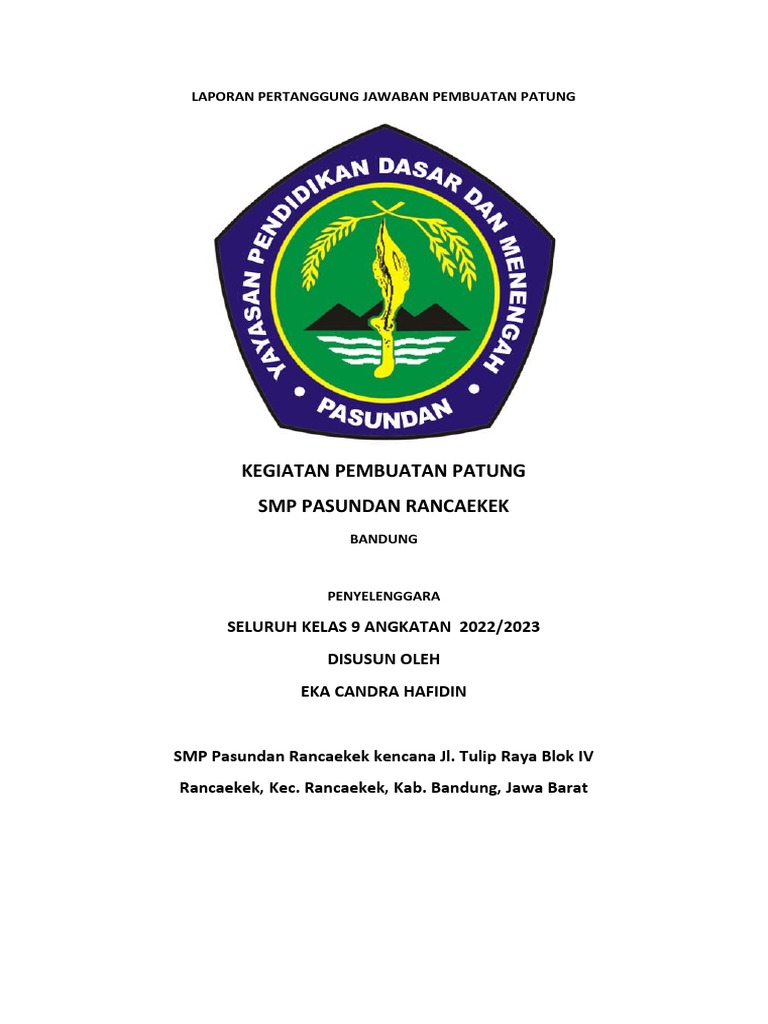 LAPORAN PERTANGGUNG JAWABAN PEMBUATAN PATUNG

YAYASAN PENDIDIKAN DASAR DAN MENENGAH

PASUNDAN

KEGIATAN PEMBUATAN PATUNG

SMP PASUNDAN RANCAEKEK

BANDUNG

PENYELENGGARA

SELURUH KELAS 9 ANGKATAN 2022/2023

DISUSUN OLEH

EKA CANDRA HAFIDIN

SMP Pasundan Rancaekek kencana Jl. Tulip Raya Blok IV

Rancaekek, Kec. Rancaekek, Kab. Bandung, Jawa Barat